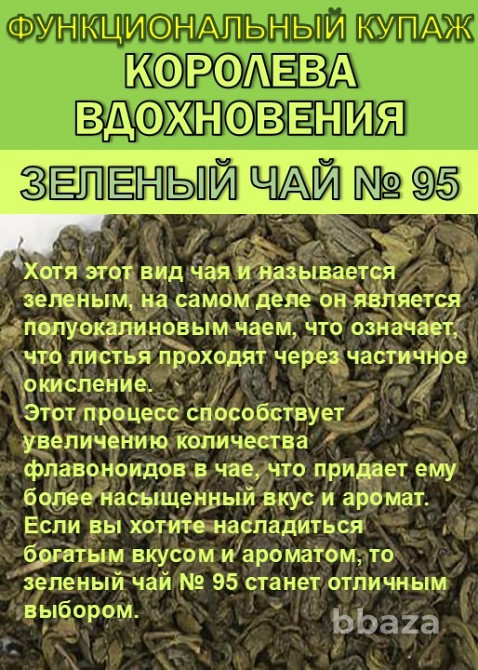 ФУНКЦИОНАЛЬНЫЙ КУПАЖ
КОРОЛЕВА ВДОХНОВЕНИЯ

ЗЕЛЕНЫЙ ЧАЙ № 95

Хотя этот вид чая и называется зеленым, на самом деле он является полуокалиновым чаем, что означает, что листья проходят через частичное окисление.
Этот процесс способствует увеличению количества флавоноидов в чае, что придает ему более насыщенный вкус и аромат.
Если вы хотите насладиться богатым вкусом и ароматом, то зеленый чай № 95 станет отличным выбором.

bbaza